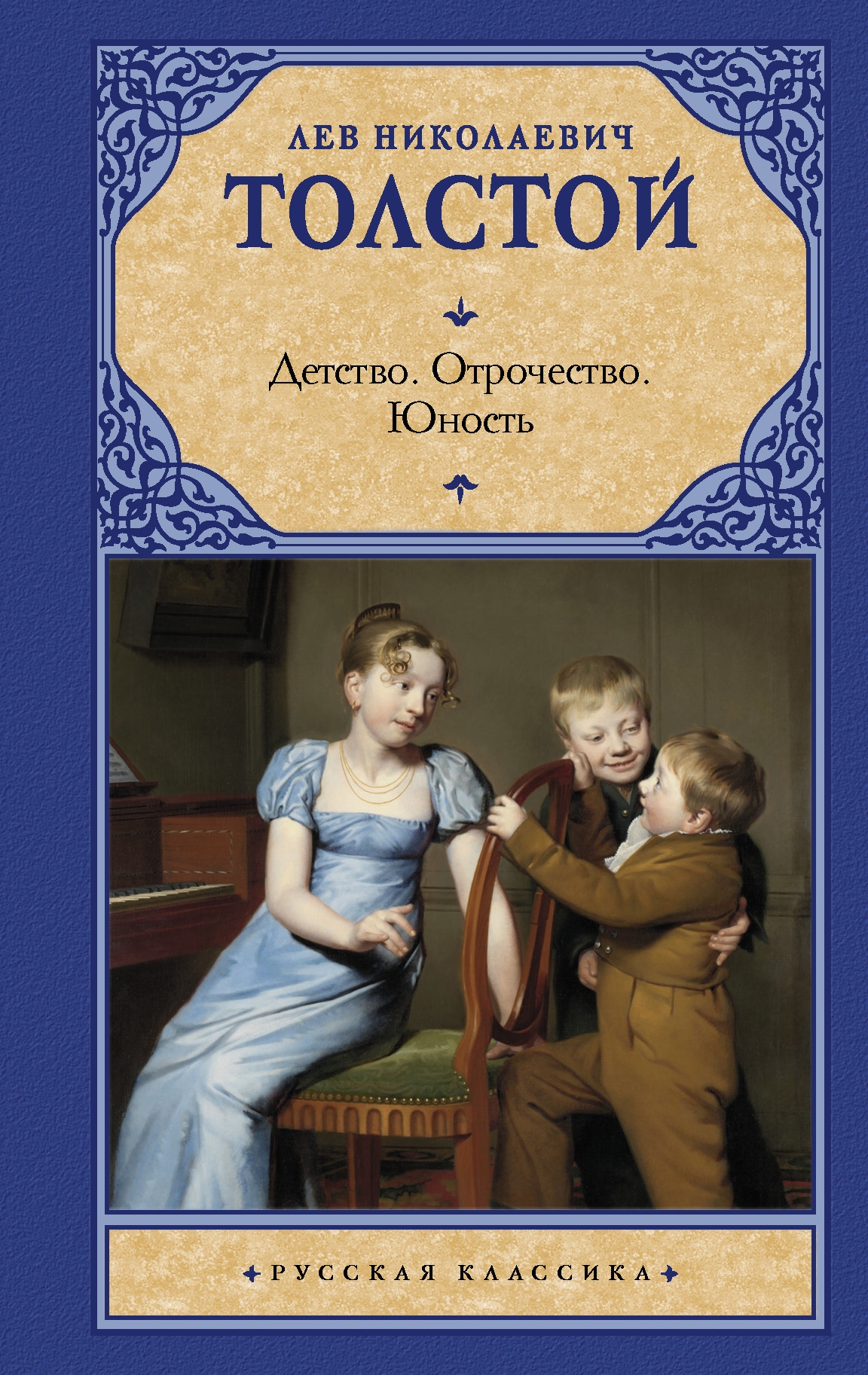 ЛЕВ НИКОЛАЕВИЧ
ТОЛСТОЙ

Детство. Отрочество. Юность

РУССКАЯ КЛАССИКА